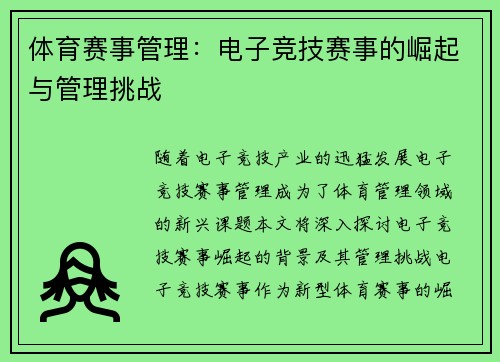 体育赛事管理：电子竞技赛事的崛起与管理挑战

随着电子竞技产业的迅猛发展电子竞技赛事管理成为了体育管理领域的新兴课题本文将深入探讨电子竞技赛事崛起的背景及其管理挑战电子竞技赛事作为新型体育赛事的崛